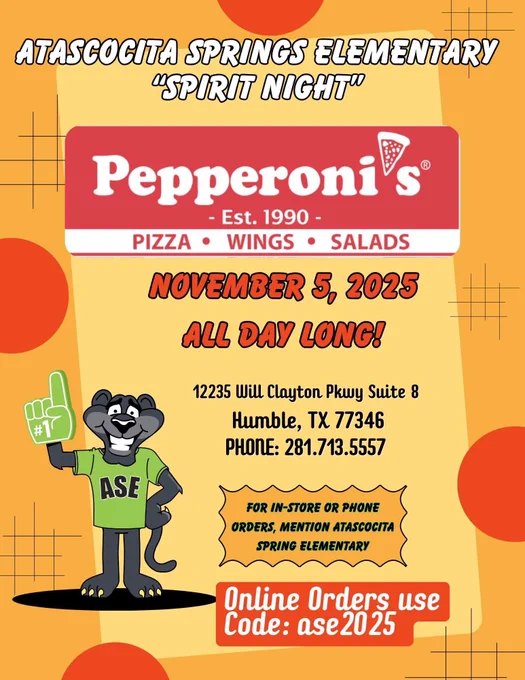 ATASCOCITA SPRINGS ELEMENTARY
"SPIRIT NIGHT"

Pepperoni's®
- Est. 1990 -
PIZZA • WINGS • SALADS

NOVEMBER 5, 2025

ALL DAY LONG!

12235 Will Clayton Pkwy Suite 8
Humble, TX 77346
PHONE: 281.713.5557

#1

ASE

FOR IN-STORE OR PHONE ORDERS, MENTION ATASCOCITA SPRING ELEMENTARY

Online Orders use
Code: ase2025